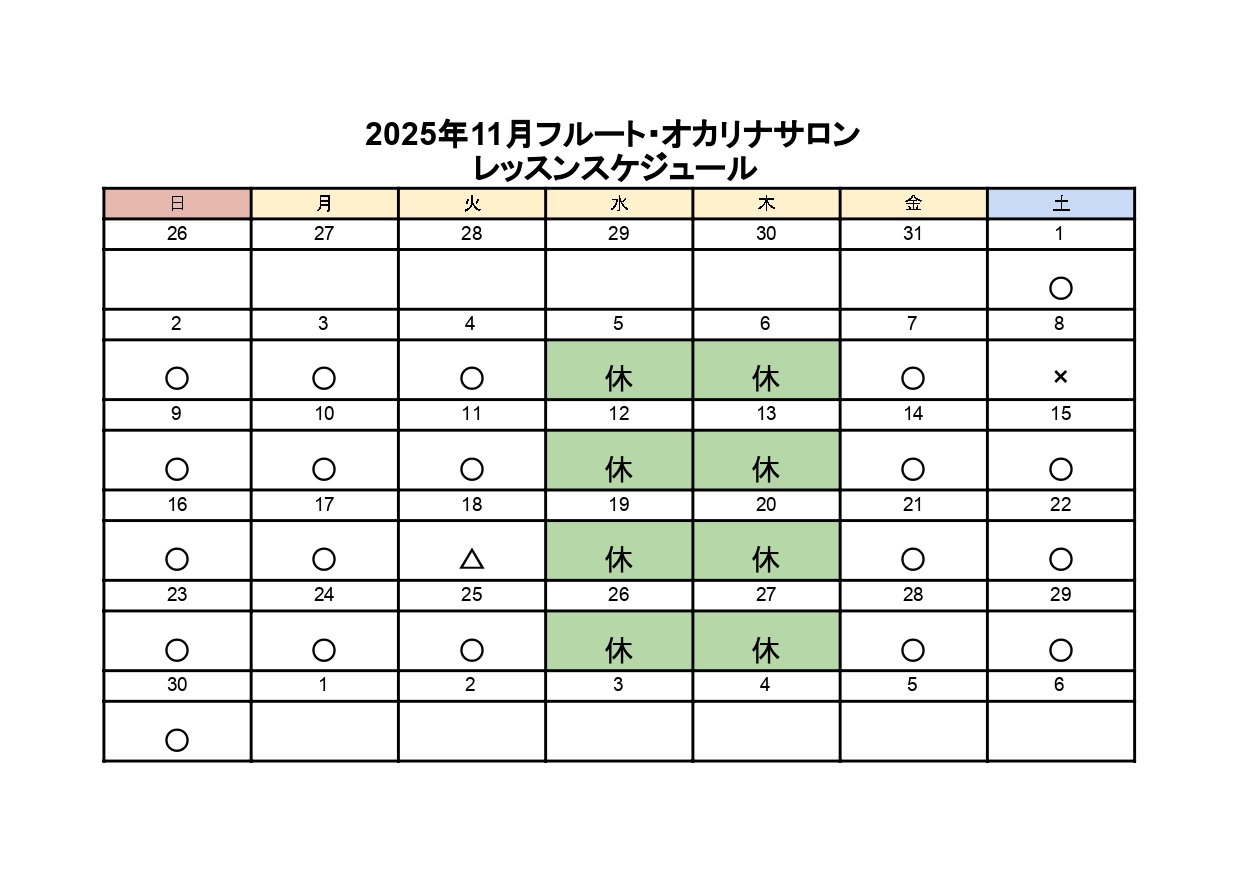 2025年11月フルート･オカリナサロン
レッスンスケジュール

| 日 | 月 | 火 | 水 | 木 | 金 | 土 |
|---|---|---|---|---|---|---|
| 26 | 27 | 28 | 29 | 30 | 31 | 1 |
| | | | | | | ○ |
| 2 | 3 | 4 | 5 | 6 | 7 | 8 |
| ○ | ○ | ○ | 休 | 休 | ○ | × |
| 9 | 10 | 11 | 12 | 13 | 14 | 15 |
| ○ | ○ | ○ | 休 | 休 | ○ | ○ |
| 16 | 17 | 18 | 19 | 20 | 21 | 22 |
| ○ | ○ | △ | 休 | 休 | ○ | ○ |
| 23 | 24 | 25 | 26 | 27 | 28 | 29 |
| ○ | ○ | ○ | 休 | 休 | ○ | ○ |
| 30 | 1 | 2 | 3 | 4 | 5 | 6 |
| ○ | | | | | | |